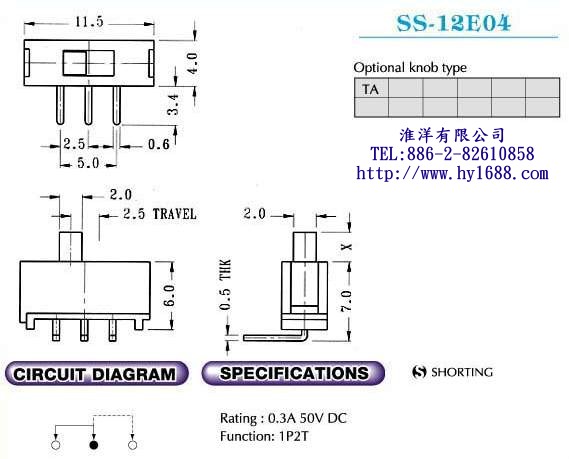 11.5

4.0

3.4

2.5

0.6

5.0

SS-12E04

Optional knob type

| TA | | | | | |
|---|---|---|---|---|---|
| | | | | | |

淮洋有限公司
TEL:886-2-82610858
http://www.hy1688.com

2.0

2.5 TRAVEL

6.0

2.0

X

0.5 THK

7.0

CIRCUIT DIAGRAM

SPECIFICATIONS

S SHORTING

Rating : 0.3A 50V DC
Function: 1P2T